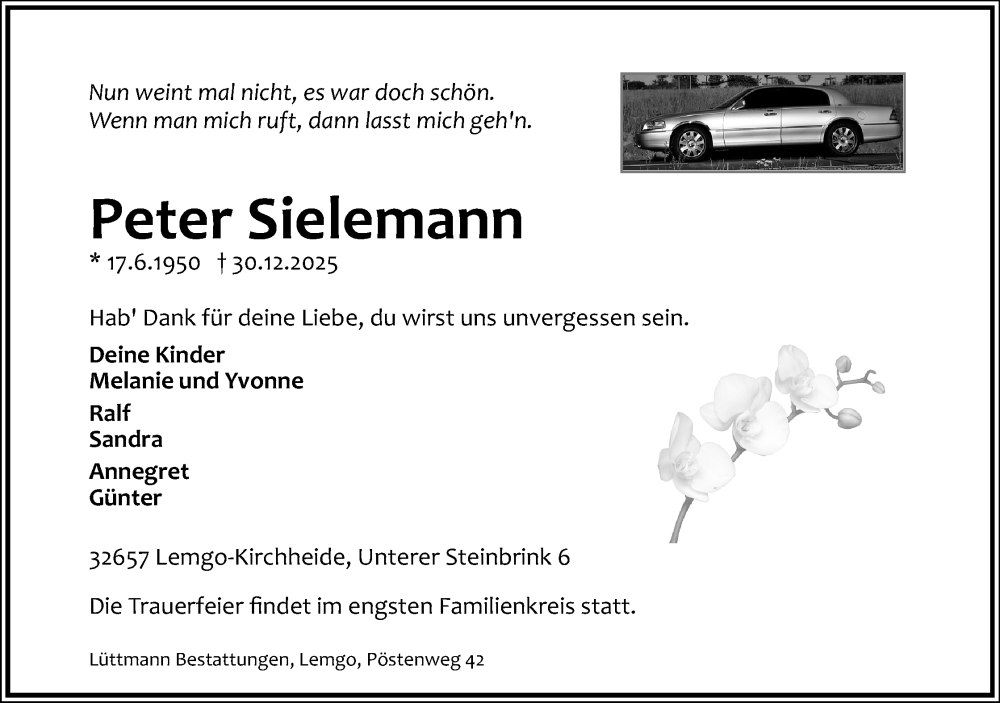 Nun weint mal nicht, es war doch schön.
Wenn man mich ruft, dann lasst mich geh'n.

Peter Sielemann

* 17.6.1950 † 30.12.2025

Hab' Dank für deine Liebe, du wirst uns unvergessen sein.

Deine Kinder
Melanie und Yvonne

Ralf
Sandra

Annegret
Günter

32657 Lemgo-Kirchheide, Unterer Steinbrink 6

Die Trauerfeier findet im engsten Familienkreis statt.

Lüttmann Bestattungen, Lemgo, Pöstenweg 42